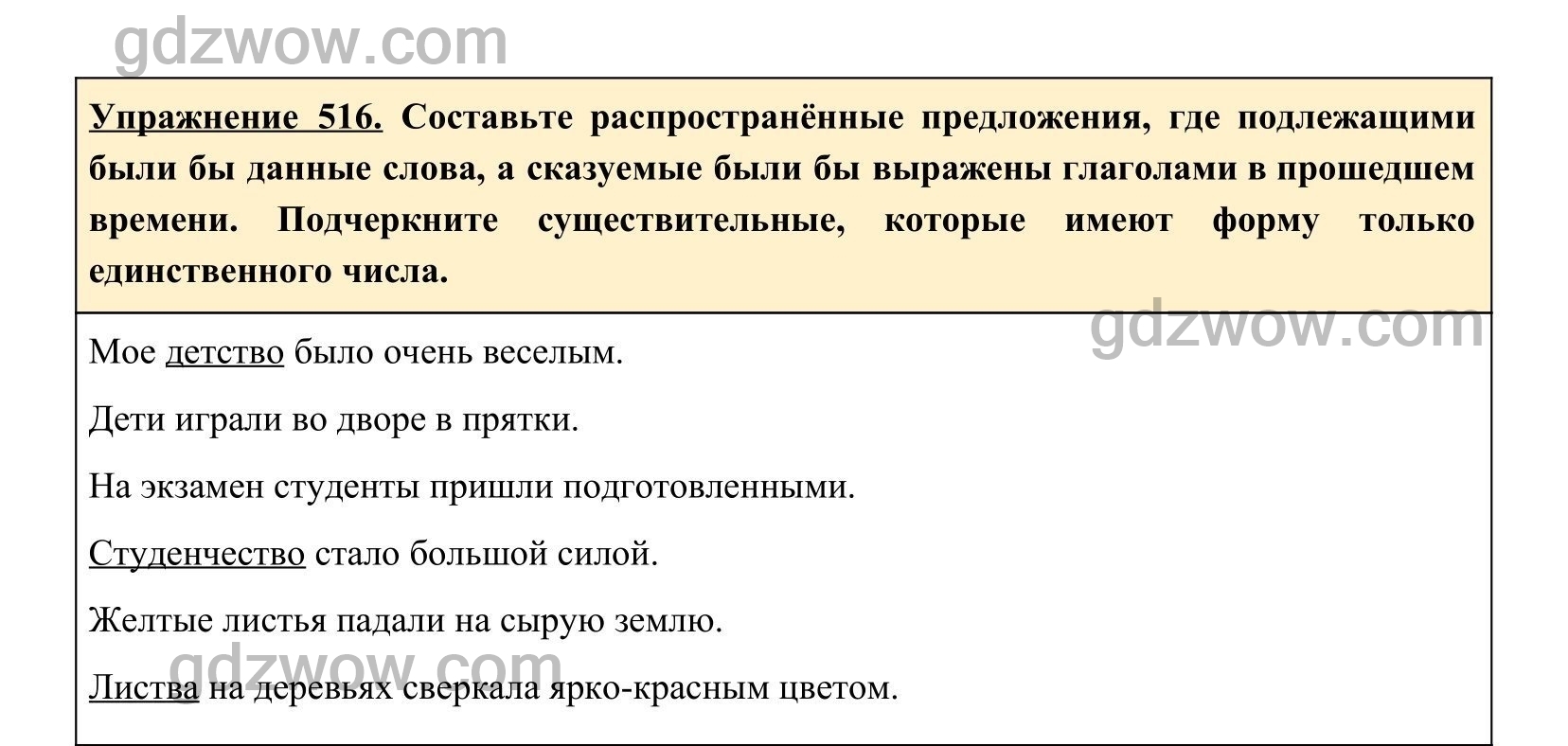 gdzwow.com

Упражнение 516. Составьте распространённые предложения, где подлежащими были бы данные слова, а сказуемые были бы выражены глаголами в прошедшем времени. Подчеркните существительные, которые имеют форму только единственного числа.

gdzwow.com

Мое детство было очень веселым.

Дети играли во дворе в прятки.

На экзамен студенты пришли подготовленными.

Студенчество стало большой силой.

Желтые листья падали на сырую землю.

gdzwow.com

Листва на деревьях сверкала ярко-красным цветом.